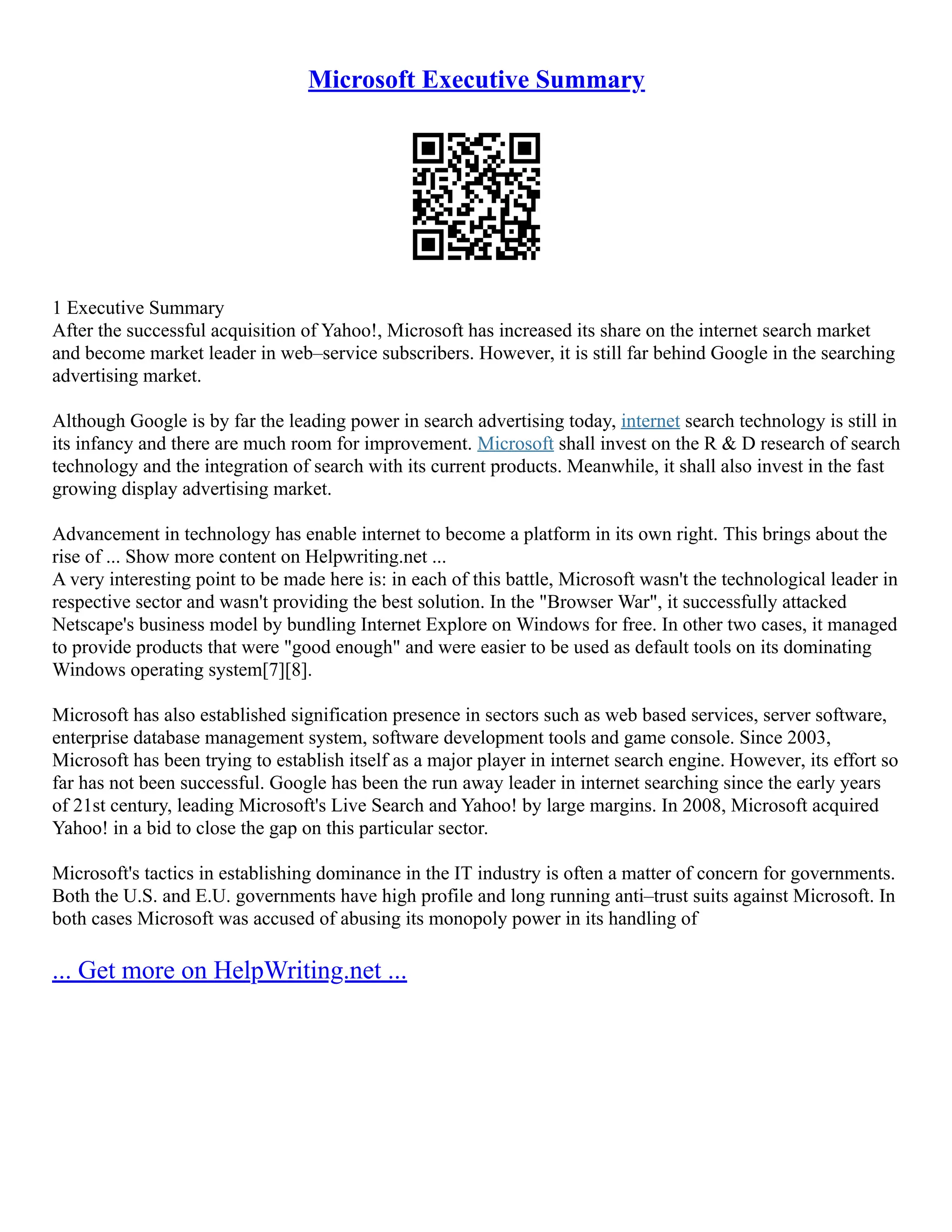 Microsoft Executive Summary

1 Executive Summary
After the successful acquisition of Yahoo!, Microsoft has increased its share on the internet search market and become market leader in web–service subscribers. However, it is still far behind Google in the searching advertising market.

Although Google is by far the leading power in search advertising today, internet search technology is still in its infancy and there are much room for improvement. Microsoft shall invest on the R & D research of search technology and the integration of search with its current products. Meanwhile, it shall also invest in the fast growing display advertising market.

Advancement in technology has enable internet to become a platform in its own right. This brings about the rise of ... Show more content on Helpwriting.net ...
A very interesting point to be made here is: in each of this battle, Microsoft wasn't the technological leader in respective sector and wasn't providing the best solution. In the "Browser War", it successfully attacked Netscape's business model by bundling Internet Explore on Windows for free. In other two cases, it managed to provide products that were "good enough" and were easier to be used as default tools on its dominating Windows operating system[7][8].

Microsoft has also established signification presence in sectors such as web based services, server software, enterprise database management system, software development tools and game console. Since 2003, Microsoft has been trying to establish itself as a major player in internet search engine. However, its effort so far has not been successful. Google has been the run away leader in internet searching since the early years of 21st century, leading Microsoft's Live Search and Yahoo! by large margins. In 2008, Microsoft acquired Yahoo! in a bid to close the gap on this particular sector.

Microsoft's tactics in establishing dominance in the IT industry is often a matter of concern for governments. Both the U.S. and E.U. governments have high profile and long running anti–trust suits against Microsoft. In both cases Microsoft was accused of abusing its monopoly power in its handling of

... Get more on HelpWriting.net ...